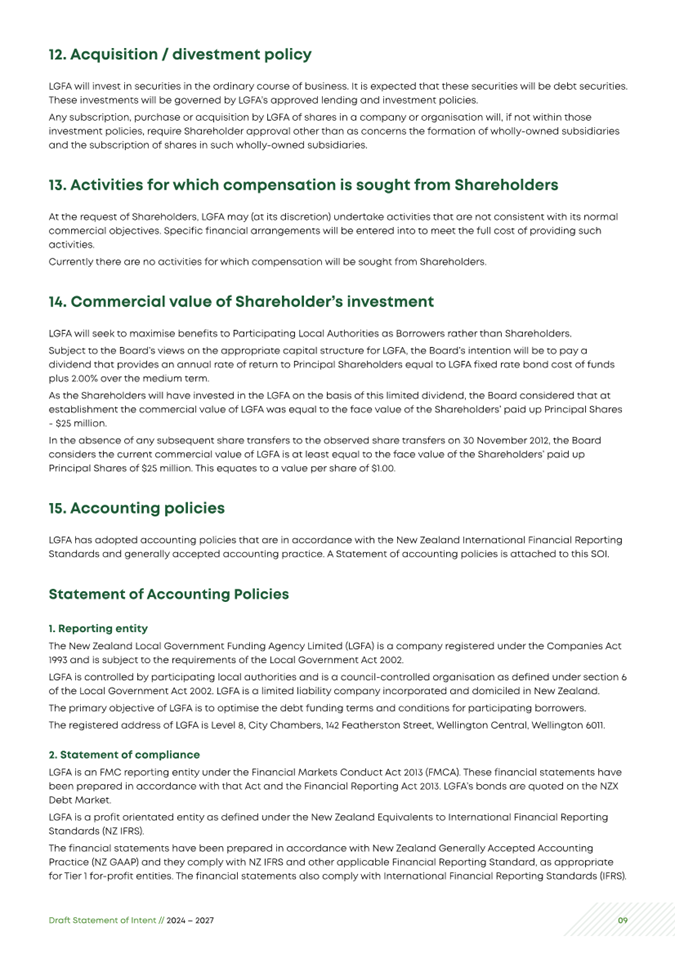 12. Acquisition / divestment policy

LGFA will invest in securities in the ordinary course of business. It is expected that these securities will be debt securities. These investments will be governed by LGFA's approved lending and investment policies.

Any subscription, purchase or acquisition by LGFA of shares in a company or organisation will, if not within those investment policies, require Shareholder approval other than as concerns the formation of wholly-owned subsidiaries and the subscription of shares in such wholly-owned subsidiaries.

13. Activities for which compensation is sought from Shareholders

At the request of Shareholders, LGFA may (at its discretion) undertake activities that are not consistent with its normal commercial objectives. Specific financial arrangements will be entered into to meet the full cost of providing such activities.

Currently there are no activities for which compensation will be sought from Shareholders.

14. Commercial value of Shareholder's investment

LGFA will seek to maximise benefits to Participating Local Authorities as Borrowers rather than Shareholders.

Subject to the Board's views on the appropriate capital structure for LGFA, the Board's intention will be to pay a dividend that provides an annual rate of return to Principal Shareholders equal to LGFA fixed rate bond cost of funds plus 2.00% over the medium term.

As the Shareholders will have invested in the LGFA on the basis of this limited dividend, the Board considered that at establishment the commercial value of LGFA was equal to the face value of the Shareholders' paid up Principal Shares - $25 million.

In the absence of any subsequent share transfers to the observed share transfers on 30 November 2012, the Board considers the current commercial value of LGFA is at least equal to the face value of the Shareholders' paid up Principal Shares of $25 million. This equates to a value per share of $1.00.

15. Accounting policies

LGFA has adopted accounting policies that are in accordance with the New Zealand International Financial Reporting Standards and generally accepted accounting practice. A Statement of accounting policies is attached to this SOI.

Statement of Accounting Policies

1. Reporting entity

The New Zealand Local Government Funding Agency Limited (LGFA) is a company registered under the Companies Act 1993 and is subject to the requirements of the Local Government Act 2002.

LGFA is controlled by participating local authorities and is a council-controlled organisation as defined under section 6 of the Local Government Act 2002. LGFA is a limited liability company incorporated and domiciled in New Zealand.

The primary objective of LGFA is to optimise the debt funding terms and conditions for participating borrowers.

The registered address of LGFA is Level 8, City Chambers, 142 Featherston Street, Wellington Central, Wellington 6011.

2. Statement of compliance

LGFA is an FMC reporting entity under the Financial Markets Conduct Act 2013 (FMCA). These financial statements have been prepared in accordance with that Act and the Financial Reporting Act 2013. LGFA's bonds are quoted on the NZX Debt Market.

LGFA is a profit orientated entity as defined under the New Zealand Equivalents to International Financial Reporting Standards (NZ IFRS).

The financial statements have been prepared in accordance with New Zealand Generally Accepted Accounting Practice (NZ GAAP) and they comply with NZ IFRS and other applicable Financial Reporting Standard, as appropriate for Tier 1 for-profit entities. The financial statements also comply with International Financial Reporting Standards (IFRS).

Draft Statement of Intent // 2024 – 2027

09